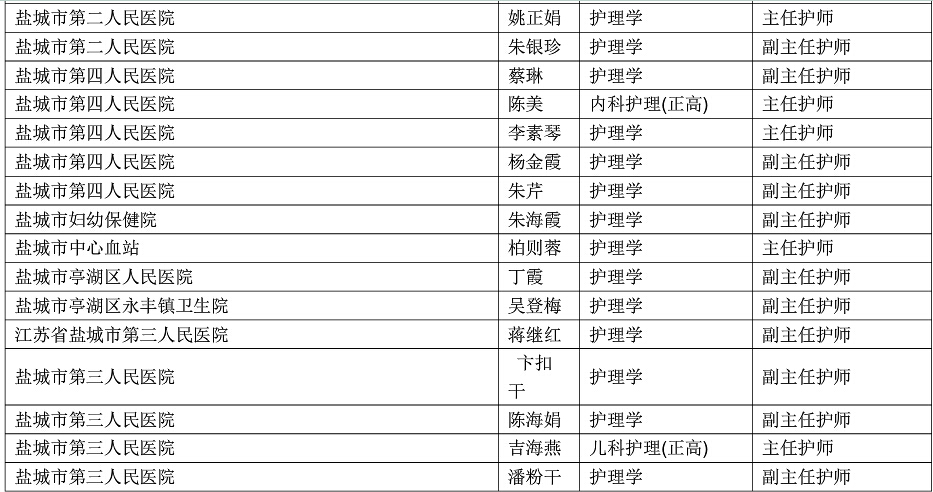 | 盐城市第二人民医院 | 姚正娟 | 护理学 | 主任护师 |
|---|---|---|---|
| 盐城市第二人民医院 | 朱银珍 | 护理学 | 副主任护师 |
| 盐城市第四人民医院 | 蔡琳 | 护理学 | 副主任护师 |
| 盐城市第四人民医院 | 陈美 | 内科护理(正高) | 主任护师 |
| 盐城市第四人民医院 | 李素琴 | 护理学 | 主任护师 |
| 盐城市第四人民医院 | 杨金霞 | 护理学 | 副主任护师 |
| 盐城市第四人民医院 | 朱芹 | 护理学 | 副主任护师 |
| 盐城市妇幼保健院 | 朱海霞 | 护理学 | 副主任护师 |
| 盐城市中心血站 | 柏则蓉 | 护理学 | 主任护师 |
| 盐城市亭湖区人民医院 | 丁霞 | 护理学 | 副主任护师 |
| 盐城市亭湖区永丰镇卫生院 | 吴登梅 | 护理学 | 副主任护师 |
| 江苏省盐城市第三人民医院 | 蒋继红 | 护理学 | 副主任护师 |
| 盐城市第三人民医院 | 卞扣干 | 护理学 | 副主任护师 |
| 盐城市第三人民医院 | 陈海娟 | 护理学 | 副主任护师 |
| 盐城市第三人民医院 | 吉海燕 | 儿科护理(正高) | 主任护师 |
| 盐城市第三人民医院 | 潘粉干 | 护理学 | 副主任护师 |